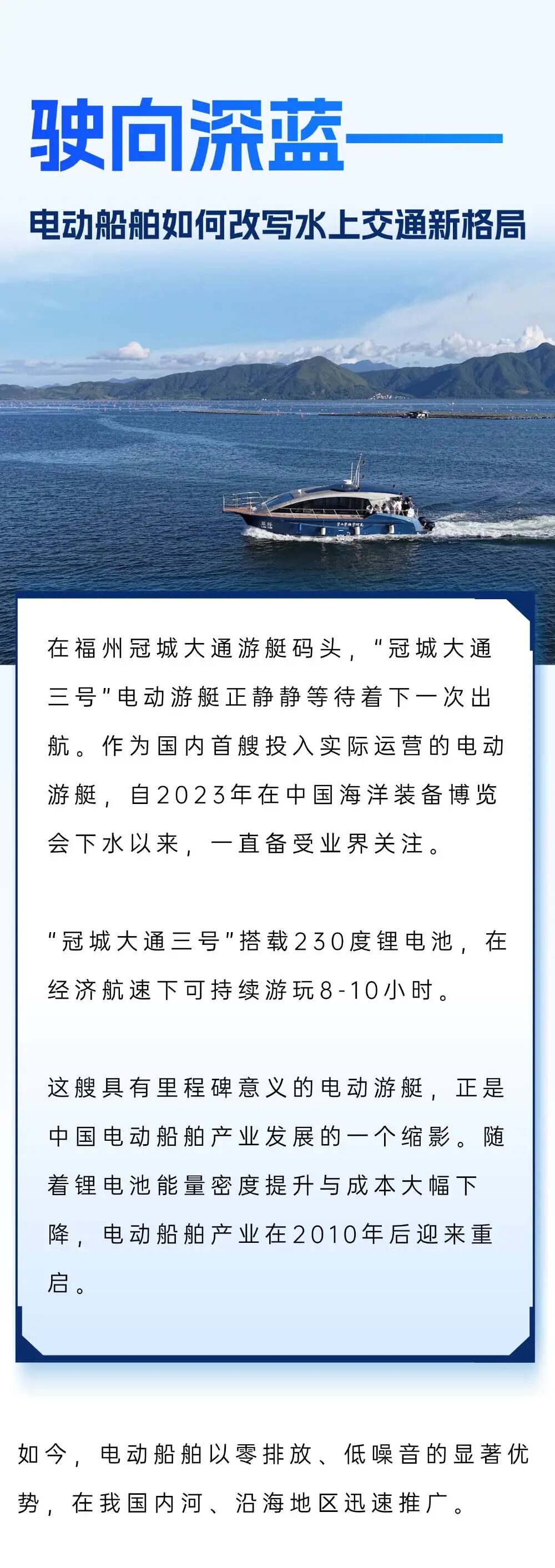 驶向深蓝——

电动船舶如何改写水上交通新格局

在福州冠城大通游艇码头，“冠城大通三号”电动游艇正静静等待着下一次出航。作为国内首艘投入实际运营的电动游艇，自2023年在中国海洋装备博览会下水以来，一直备受业界关注。

“冠城大通三号”搭载230度锂电池，在经济航速下可持续游玩8-10小时。

这艘具有里程碑意义的电动游艇，正是中国电动船舶产业发展的一个缩影。随着锂电池能量密度提升与成本大幅下降，电动船舶产业在2010年后迎来重启。

如今，电动船舶以零排放、低噪音的显著优势，在我国内河、沿海地区迅速推广。